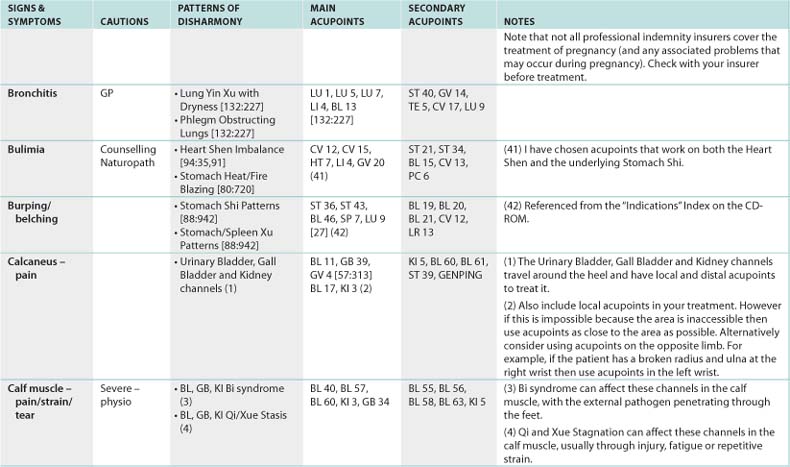 | SIGNS & SYMPTOMS | CAUTIONS | PATTERNS OF DISHARMONY | MAIN ACUPOINTS | SECONDARY ACUPOINTS | NOTES |
|---|---|---|---|---|---|
| | | | | | Note that not all professional indemnity insurers cover the treatment of pregnancy (and any associated problems that may occur during pregnancy). Check with your insurer before treatment. |
| Bronchitis | GP | • Lung Yin Xu with Dryness [132:227] • Phlegm Obstructing Lungs [132:227] | LU 1, LU 5, LU 7, LI 4, BL 13 [132:227] | ST 40, GV 14, TE 5, CV 17, LU 9 | |
| Bulimia | Counselling Naturopath | • Heart Shen Imbalance [94:35,91] • Stomach Heat/Fire Blazing [80:720] | CV 12, CV 15, HT 7, LI 4, GV 20 (41) | ST 21, ST 34, BL 15, CV 13, PC 6 | (41) I have chosen acupoints that work on both the Heart Shen and the underlying Stomach Shi. |
| Burping/ belching | | • Stomach Shi Patterns [88:942] • Stomach/Spleen Xu Patterns [88:942] | ST 36, ST 43, BL 46, SP 7, LU 9 [27] (42) | BL 19, BL 20, BL 21, CV 12, LR 13 | (42) Referenced from the "Indications" Index on the CD-ROM. |
| Calcaneus – pain | | • Urinary Bladder, Gall Bladder and Kidney channels (1) | BL 11, GB 39, GV 4 [57:313] BL 17, KI 3 (2) | KI 5, BL 60, BL 61, ST 39, GENPING | (1) The Urinary Bladder, Gall Bladder and Kidney channels travel around the heel and have local and distal acupoints to treat it. (2) Also include local acupoints in your treatment. However if this is impossible because the area is inaccessible then use acupoints as close to the area as possible. Alternatively consider using acupoints on the opposite limb. For example, if the patient has a broken radius and ulna at the right wrist then use acupoints in the left wrist. |
| Calf muscle – pain/strain/ tear | Severe – physio | • BL, GB, KI Bi syndrome (3) • BL, GB, KI Qi/Xue Stasis (4) | BL 40, BL 57, BL 60, KI 3, GB 34 | BL 55, BL 56, BL 58, BL 63, KI 5 | (3) Bi syndrome can affect these channels in the calf muscle, with the external pathogen penetrating through the feet. (4) Qi and Xue Stagnation can affect these channels in the calf muscle, usually through injury, fatigue or repetitive strain. |